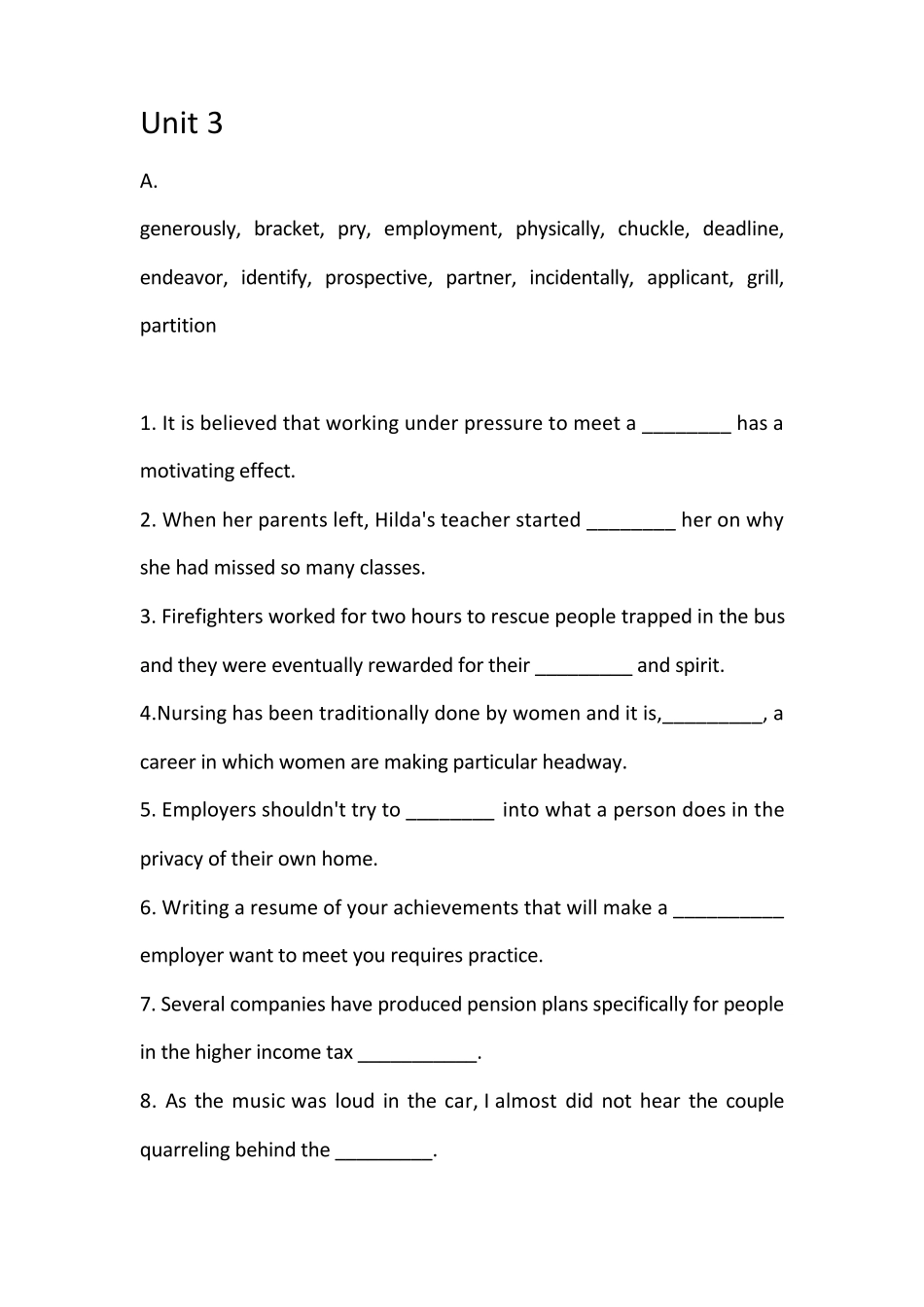 Unit 3

A.

generously, bracket, pry, employment, physically, chuckle, deadline, endeavor, identify, prospective, partner, incidentally, applicant, grill, partition

1. It is believed that working under pressure to meet a ________ has a motivating effect.
2. When her parents left, Hilda's teacher started ________ her on why she had missed so many classes.
3. Firefighters worked for two hours to rescue people trapped in the bus and they were eventually rewarded for their _________ and spirit.
4.Nursing has been traditionally done by women and it is,_________, a career in which women are making particular headway.
5. Employers shouldn't try to ________ into what a person does in the privacy of their own home.
6. Writing a resume of your achievements that will make a __________ employer want to meet you requires practice.
7. Several companies have produced pension plans specifically for people in the higher income tax ___________.
8. As the music was loud in the car, I almost did not hear the couple quarreling behind the _________.